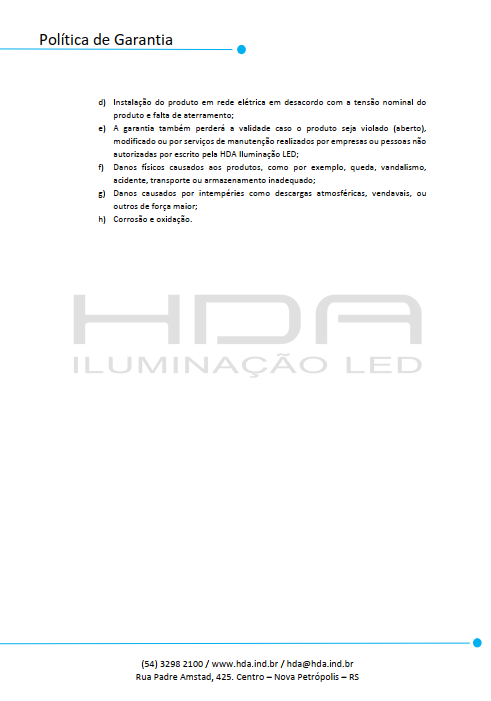 Política de Garantia

d) Instalação do produto em rede elétrica em desacordo com a tensão nominal do produto e falta de aterramento;

e) A garantia também perderá a validade caso o produto seja violado (aberto), modificado ou por serviços de manutenção realizados por empresas ou pessoas não autorizadas por escrito pela HDA Iluminação LED;

f) Danos físicos causados aos produtos, como por exemplo, queda, vandalismo, acidente, transporte ou armazenamento inadequado;

g) Danos causados por intempéries como descargas atmosféricas, vendavais, ou outros de força maior;

h) Corrosão e oxidação.

HDA
ILUMINAÇÃO LED

(54) 3298 2100 / www.hda.ind.br / hda@hda.ind.br
Rua Padre Amstad, 425. Centro – Nova Petrópolis – RS